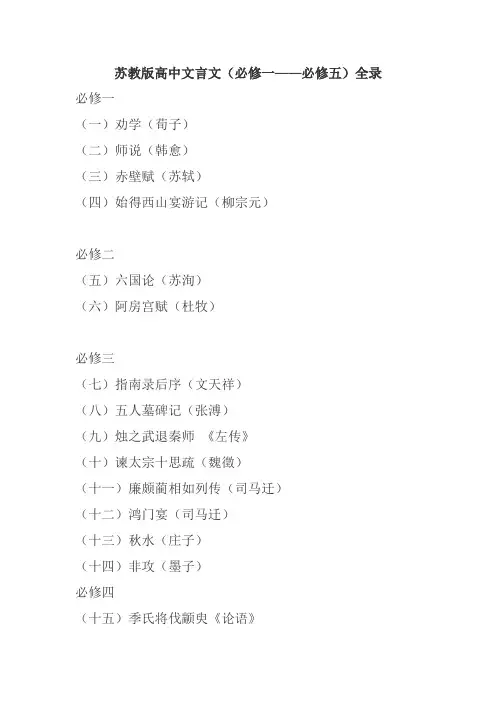 苏教版高中文言文（必修一——必修五）全录

必修一

（一）劝学（荀子）

（二）师说（韩愈）

（三）赤壁赋（苏轼）

（四）始得西山宴游记（柳宗元）

必修二

（五）六国论（苏洵）

（六）阿房宫赋（杜牧）

必修三

（七）指南录后序（文天祥）

（八）五人墓碑记（张溥）

（九）烛之武退秦师 《左传》

（十）谏太宗十思疏（魏徵）

（十一）廉颇蔺相如列传（司马迁）

（十二）鸿门宴（司马迁）

（十三）秋水（庄子）

（十四）非攻（墨子）

必修四

（十五）季氏将伐颛臾《论语》